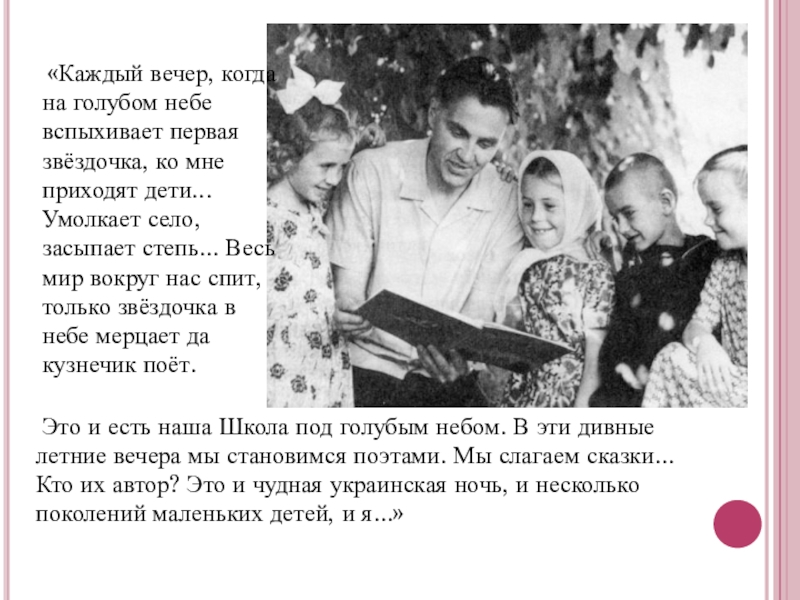 «Каждый вечер, когда на голубом небе вспыхивает первая звёздочка, ко мне приходят дети... Умолкает село, засыпает степь... Весь мир вокруг нас спит, только звёздочка в небе мерцает да кузнечик поёт.

Это и есть наша Школа под голубым небом. В эти дивные летние вечера мы становимся поэтами. Мы слагаем сказки... Кто их автор? Это и чудная украинская ночь, и несколько поколений маленьких детей, и я...»